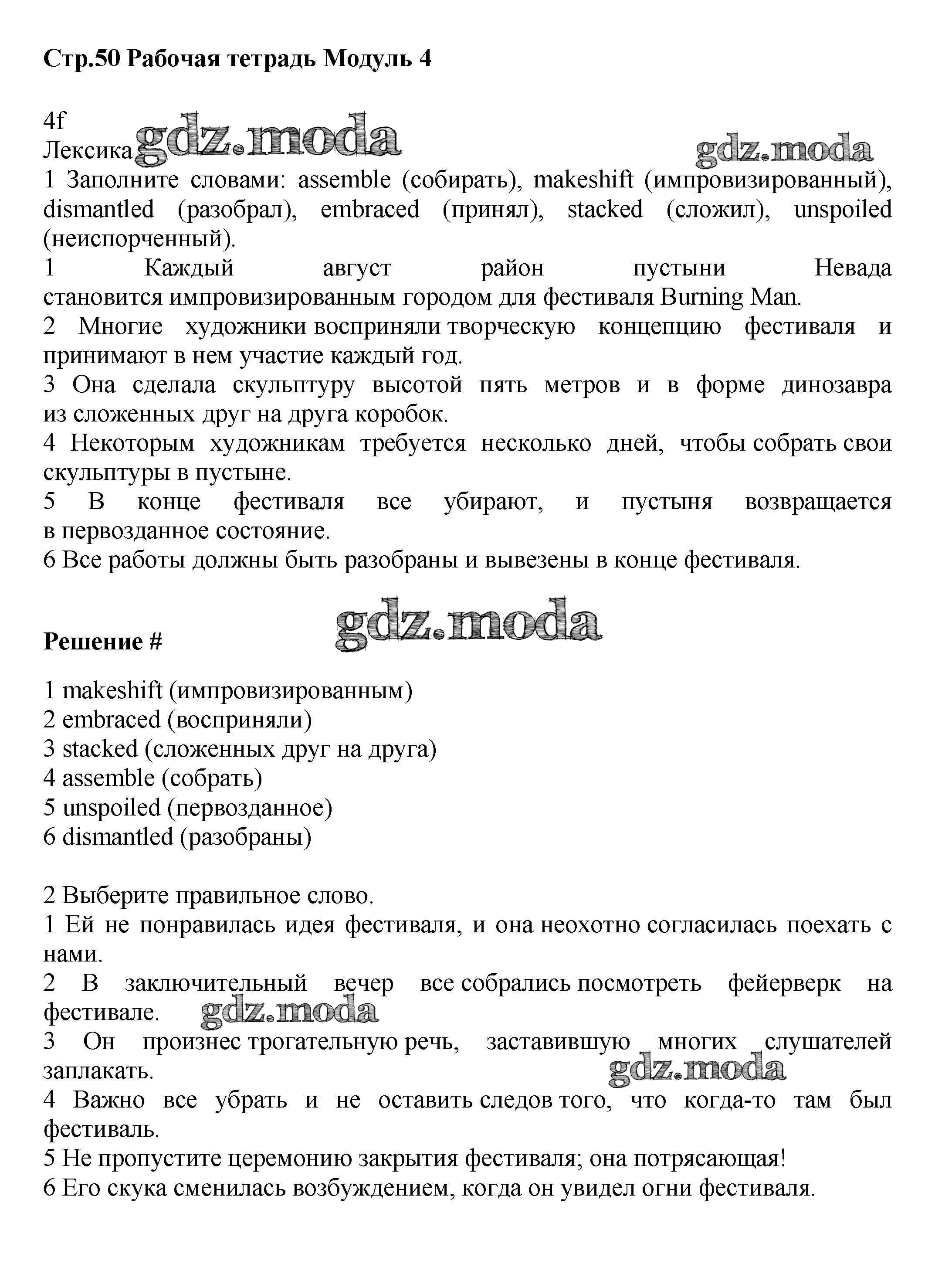 **Стр.50 Рабочая тетрадь Модуль 4**

4f
Лексика gdz.moda gdz.moda
1 Заполните словами: assemble (собирать), makeshift (импровизированный), dismantled (разобрал), embraced (принял), stacked (сложил), unspoiled (неиспорченный).
1 Каждый август район пустыни Невада становится импровизированным городом для фестиваля Burning Man.
2 Многие художники восприняли творческую концепцию фестиваля и принимают в нем участие каждый год.
3 Она сделала скульптуру высотой пять метров и в форме динозавра из сложенных друг на друга коробок.
4 Некоторым художникам требуется несколько дней, чтобы собрать свои скульптуры в пустыне.
5 В конце фестиваля все убирают, и пустыня возвращается в первозданное состояние.
6 Все работы должны быть разобраны и вывезены в конце фестиваля.

gdz.moda
**Решение #**

1 makeshift (импровизированным)
2 embraced (восприняли)
3 stacked (сложенных друг на друга)
4 assemble (собрать)
5 unspoiled (первозданное)
6 dismantled (разобраны)

2 Выберите правильное слово.
1 Ей не понравилась идея фестиваля, и она неохотно согласилась поехать с нами.
2 В заключительный вечер все собрались посмотреть фейерверк на фестивале. gdz.moda
3 Он произнес трогательную речь, заставившую многих слушателей заплакать. gdz.moda
4 Важно все убрать и не оставить следов того, что когда-то там был фестиваль.
5 Не пропустите церемонию закрытия фестиваля; она потрясающая!
6 Его скука сменилась возбуждением, когда он увидел огни фестиваля.